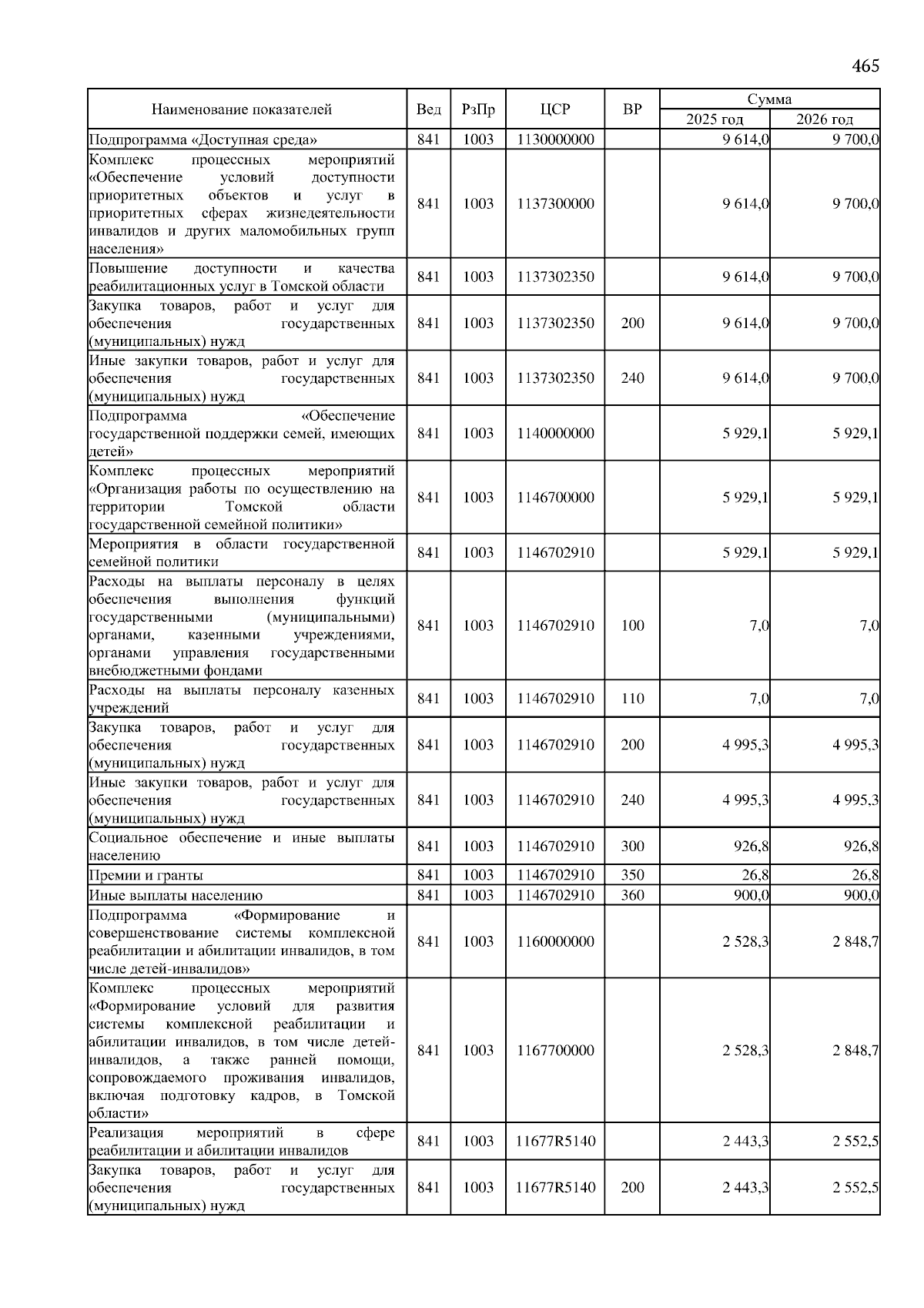 465

| Наименование показателей | Вед | РзПр | ЦСР | ВР | Сумма 2025 год | Сумма 2026 год |
|---|---|---|---|---|---|---|
| Подпрограмма «Доступная среда» | 841 | 1003 | 1130000000 | | 9 614,0 | 9 700,0 |
| Комплекс процессных мероприятий «Обеспечение условий доступности приоритетных объектов и услуг в приоритетных сферах жизнедеятельности инвалидов и других маломобильных групп населения» | 841 | 1003 | 1137300000 | | 9 614,0 | 9 700,0 |
| Повышение доступности и качества реабилитационных услуг в Томской области | 841 | 1003 | 1137302350 | | 9 614,0 | 9 700,0 |
| Закупка товаров, работ и услуг для обеспечения государственных (муниципальных) нужд | 841 | 1003 | 1137302350 | 200 | 9 614,0 | 9 700,0 |
| Иные закупки товаров, работ и услуг для обеспечения государственных (муниципальных) нужд | 841 | 1003 | 1137302350 | 240 | 9 614,0 | 9 700,0 |
| Подпрограмма «Обеспечение государственной поддержки семей, имеющих детей» | 841 | 1003 | 1140000000 | | 5 929,1 | 5 929,1 |
| Комплекс процессных мероприятий «Организация работы по осуществлению на территории Томской области государственной семейной политики» | 841 | 1003 | 1146700000 | | 5 929,1 | 5 929,1 |
| Мероприятия в области государственной семейной политики | 841 | 1003 | 1146702910 | | 5 929,1 | 5 929,1 |
| Расходы на выплаты персоналу в целях обеспечения выполнения функций государственными (муниципальными) органами, казенными учреждениями, органами управления государственными внебюджетными фондами | 841 | 1003 | 1146702910 | 100 | 7,0 | 7,0 |
| Расходы на выплаты персоналу казенных учреждений | 841 | 1003 | 1146702910 | 110 | 7,0 | 7,0 |
| Закупка товаров, работ и услуг для обеспечения государственных (муниципальных) нужд | 841 | 1003 | 1146702910 | 200 | 4 995,3 | 4 995,3 |
| Иные закупки товаров, работ и услуг для обеспечения государственных (муниципальных) нужд | 841 | 1003 | 1146702910 | 240 | 4 995,3 | 4 995,3 |
| Социальное обеспечение и иные выплаты населению | 841 | 1003 | 1146702910 | 300 | 926,8 | 926,8 |
| Премии и гранты | 841 | 1003 | 1146702910 | 350 | 26,8 | 26,8 |
| Иные выплаты населению | 841 | 1003 | 1146702910 | 360 | 900,0 | 900,0 |
| Подпрограмма «Формирование и совершенствование системы комплексной реабилитации и абилитации инвалидов, в том числе детей-инвалидов» | 841 | 1003 | 1160000000 | | 2 528,3 | 2 848,7 |
| Комплекс процессных мероприятий «Формирование условий для развития системы комплексной реабилитации и абилитации инвалидов, в том числе детей-инвалидов, а также ранней помощи, сопровождаемого проживания инвалидов, включая подготовку кадров, в Томской области» | 841 | 1003 | 1167700000 | | 2 528,3 | 2 848,7 |
| Реализация мероприятий в сфере реабилитации и абилитации инвалидов | 841 | 1003 | 11677R5140 | | 2 443,3 | 2 552,5 |
| Закупка товаров, работ и услуг для обеспечения государственных (муниципальных) нужд | 841 | 1003 | 11677R5140 | 200 | 2 443,3 | 2 552,5 |